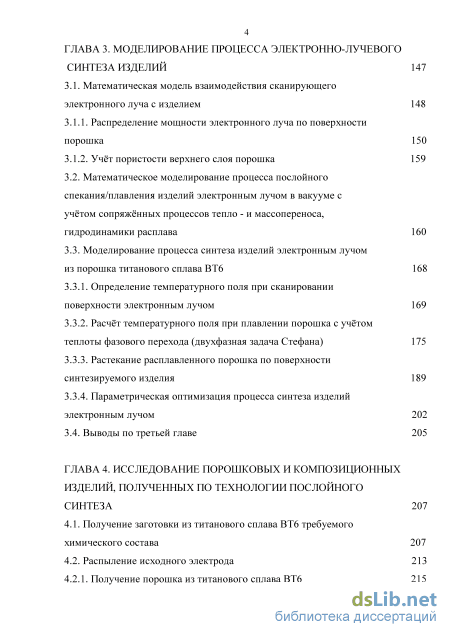 4

ГЛАВА 3. МОДЕЛИРОВАНИЕ ПРОЦЕССА ЭЛЕКТРОННО-ЛУЧЕВОГО СИНТЕЗА ИЗДЕЛИЙ 147

3.1. Математическая модель взаимодействия сканирующего электронного луча с изделием 148

3.1.1. Распределение мощности электронного луча по поверхности порошка 150

3.1.2. Учёт пористости верхнего слоя порошка 159

3.2. Математическое моделирование процесса послойного спекания/плавления изделий электронным лучом в вакууме с учётом сопряжённых процессов тепло - и массопереноса, гидродинамики расплава 160

3.3. Моделирование процесса синтеза изделий электронным лучом из порошка титанового сплава ВТ6 168

3.3.1. Определение температурного поля при сканировании поверхности электронным лучом 169

3.3.2. Расчёт температурного поля при плавлении порошка с учётом теплоты фазового перехода (двухфазная задача Стефана) 175

3.3.3. Растекание расплавленного порошка по поверхности синтезируемого изделия 189

3.3.4. Параметрическая оптимизация процесса синтеза изделий электронным лучом 202

3.4. Выводы по третьей главе 205

ГЛАВА 4. ИССЛЕДОВАНИЕ ПОРОШКОВЫХ И КОМПОЗИЦИОННЫХ ИЗДЕЛИЙ, ПОЛУЧЕННЫХ ПО ТЕХНОЛОГИИ ПОСЛОЙНОГО СИНТЕЗА 207

4.1. Получение заготовки из титанового сплава ВТ6 требуемого химического состава 207

4.2. Распыление исходного электрода 213

4.2.1. Получение порошка из титанового сплава ВТ6 215

dsLib.net
библиотека диссертаций